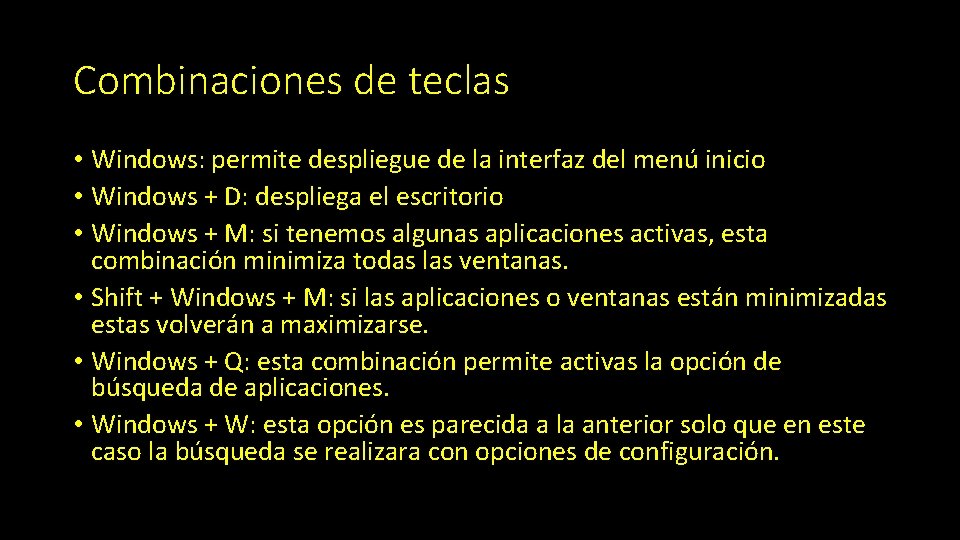 Combinaciones de teclas

• Windows: permite despliegue de la interfaz del menú inicio
• Windows + D: despliega el escritorio
• Windows + M: si tenemos algunas aplicaciones activas, esta combinación minimiza todas las ventanas.
• Shift + Windows + M: si las aplicaciones o ventanas están minimizadas estas volverán a maximizarse.
• Windows + Q: esta combinación permite activas la opción de búsqueda de aplicaciones.
• Windows + W: esta opción es parecida a la anterior solo que en este caso la búsqueda se realizara con opciones de configuración.